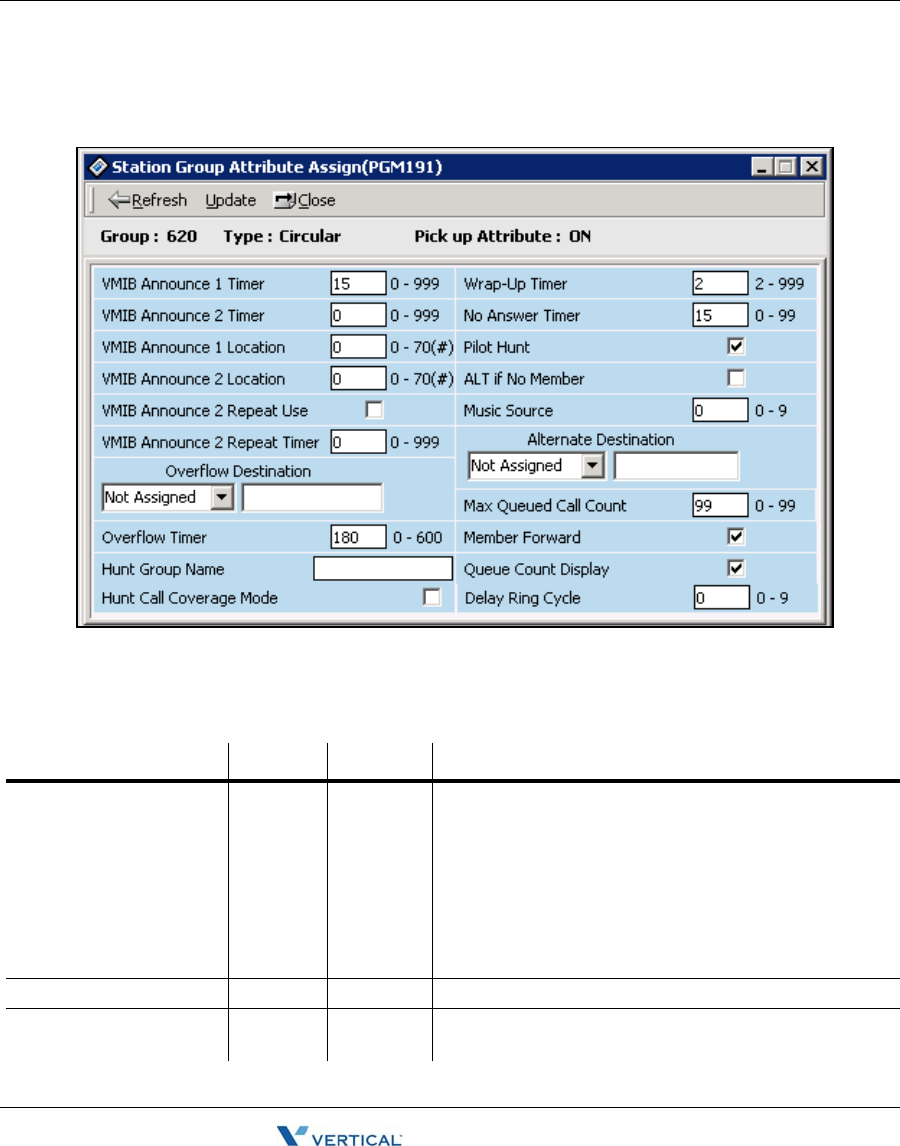 Station Group Attribute Assign(PGM191)

Refresh Update Close

Group : 620 Type : Circular Pick up Attribute : ON

VMIB Announce 1 Timer 15 0 - 999
VMIB Announce 2 Timer 0 0 - 999
VMIB Announce 1 Location 0 0 - 70(#)
VMIB Announce 2 Location 0 0 - 70(#)
VMIB Announce 2 Repeat Use
VMIB Announce 2 Repeat Timer 0 0 - 999
Overflow Destination
Not Assigned
Overflow Timer 180 0 - 600
Hunt Group Name
Hunt Call Coverage Mode

Wrap-Up Timer 2 2 - 999
No Answer Timer 15 0 - 99
Pilot Hunt
ALT if No Member
Music Source 0 0 - 9
Alternate Destination
Not Assigned
Max Queued Call Count 99 0 - 99
Member Forward
Queue Count Display
Delay Ring Cycle 0 0 - 9

VERTICAL